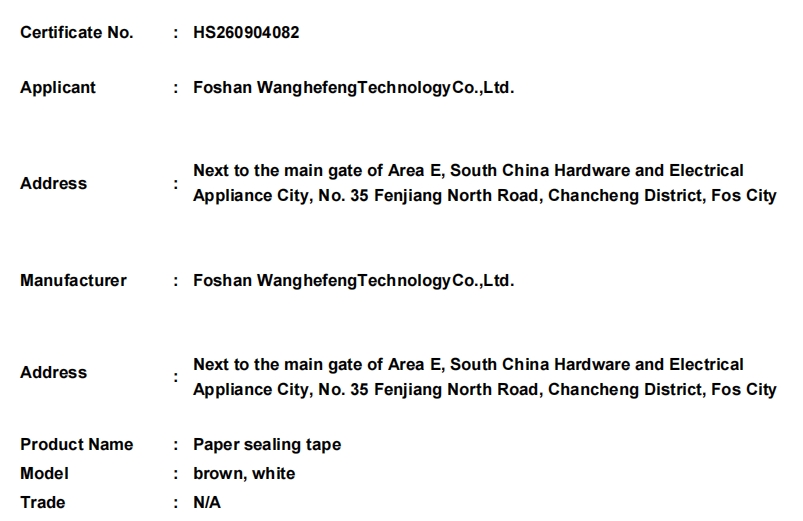 Certificate No. : HS260904082

Applicant : Foshan WanghefengTechnologyCo.,Ltd.

Address : Next to the main gate of Area E, South China Hardware and Electrical Appliance City, No. 35 Fenjiang North Road, Chancheng District, Fos City

Manufacturer : Foshan WanghefengTechnologyCo.,Ltd.

Address : Next to the main gate of Area E, South China Hardware and Electrical Appliance City, No. 35 Fenjiang North Road, Chancheng District, Fos City

Product Name : Paper sealing tape
Model : brown, white
Trade : N/A